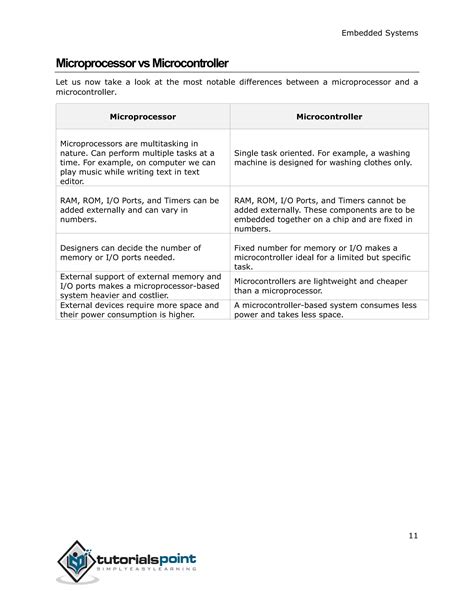 Embedded Systems

Microprocessor vs Microcontroller

Let us now take a look at the most notable differences between a microprocessor and a microcontroller.

| Microprocessor | Microcontroller |
|---|---|
| Microprocessors are multitasking in nature. Can perform multiple tasks at a time. For example, on computer we can play music while writing text in text editor. | Single task oriented. For example, a washing machine is designed for washing clothes only. |
| RAM, ROM, I/O Ports, and Timers can be added externally and can vary in numbers. | RAM, ROM, I/O Ports, and Timers cannot be added externally. These components are to be embedded together on a chip and are fixed in numbers. |
| Designers can decide the number of memory or I/O ports needed. | Fixed number for memory or I/O makes a microcontroller ideal for a limited but specific task. |
| External support of external memory and I/O ports makes a microprocessor-based system heavier and costlier. | Microcontrollers are lightweight and cheaper than a microprocessor. |
| External devices require more space and their power consumption is higher. | A microcontroller-based system consumes less power and takes less space. |

11

tutorialspoint
SIMPLYEASYLEARNING